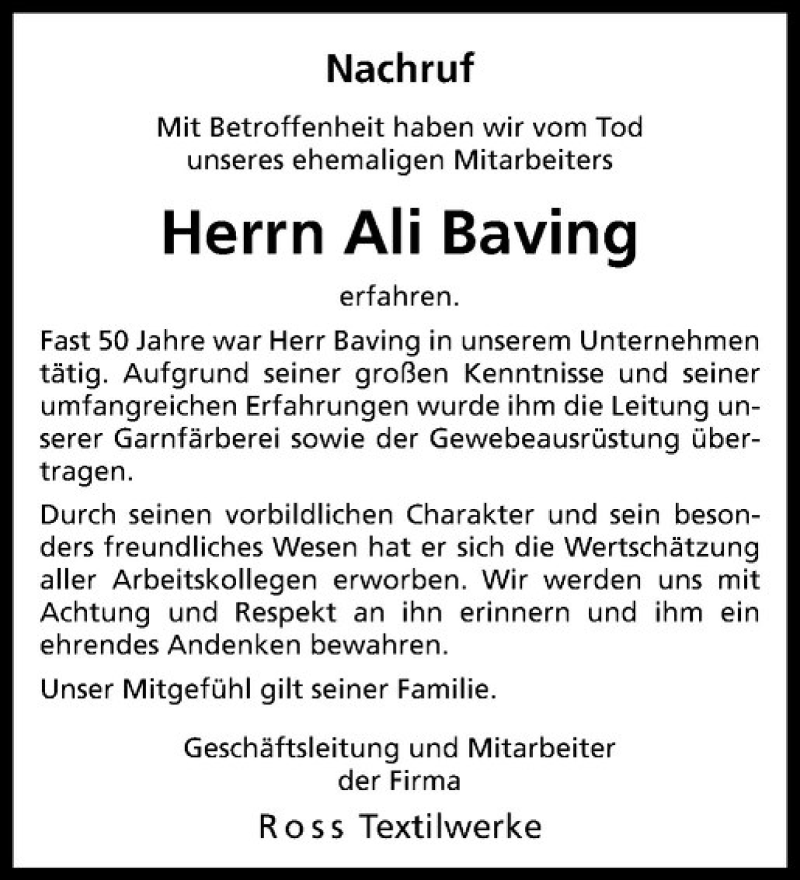 Nachruf

Mit Betroffenheit haben wir vom Tod unseres ehemaligen Mitarbeiters

Herrn Ali Baving

erfahren.

Fast 50 Jahre war Herr Baving in unserem Unternehmen tätig. Aufgrund seiner großen Kenntnisse und seiner umfangreichen Erfahrungen wurde ihm die Leitung unserer Garnfärberei sowie der Gewebeausrüstung übertragen.

Durch seinen vorbildlichen Charakter und sein besonders freundliches Wesen hat er sich die Wertschätzung aller Arbeitskollegen erworben. Wir werden uns mit Achtung und Respekt an ihn erinnern und ihm ein ehrendes Andenken bewahren.

Unser Mitgefühl gilt seiner Familie.

Geschäftsleitung und Mitarbeiter der Firma

Ross Textilwerke